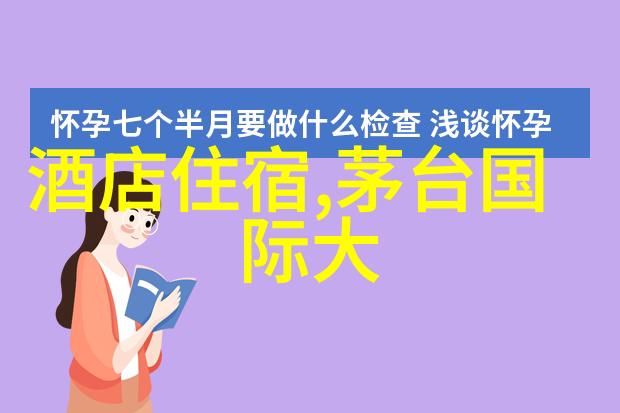 怀孕七个半月要做什么检查 浅谈怀孕

酒店住宿,茅台国际大